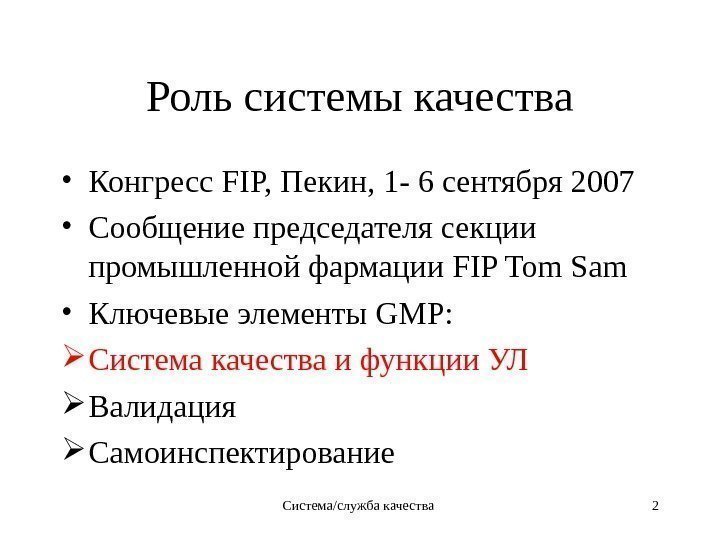 Роль системы качества

• Конгресс FIP, Пекин, 1- 6 сентября 2007
• Сообщение председателя секции промышленной фармации FIP Tom Sam
• Ключевые элементы GMP:
➢ Система качества и функции УЛ
➢ Валидация
➢ Самоинспектирование

Система/служба качества

2